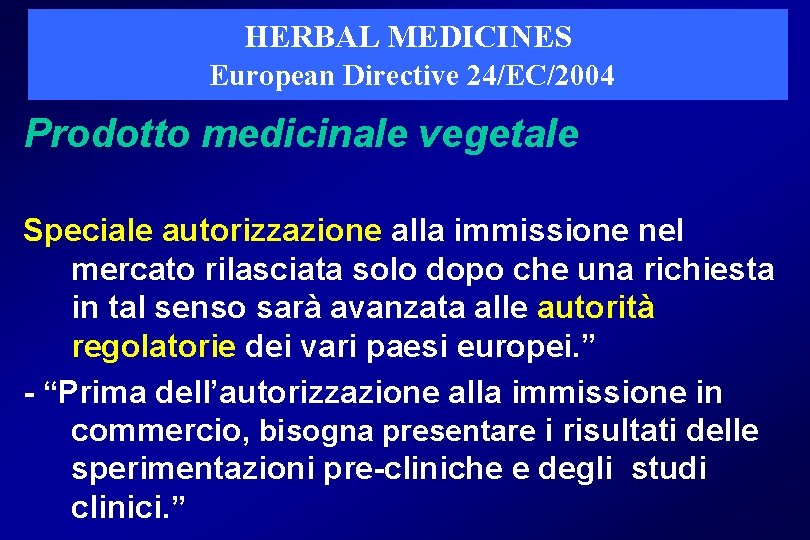 HERBAL MEDICINES
European Directive 24/EC/2004

Prodotto medicinale vegetale

Speciale autorizzazione alla immissione nel mercato rilasciata solo dopo che una richiesta in tal senso sarà avanzata alle autorità regolatorie dei vari paesi europei."

- "Prima dell'autorizzazione alla immissione in commercio, bisogna presentare i risultati delle sperimentazioni pre-cliniche e degli studi clinici."